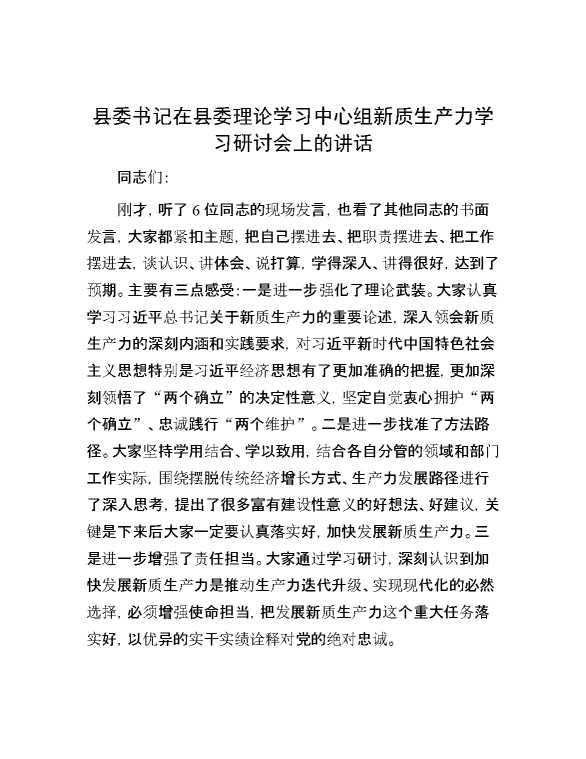 县委书记在县委理论学习中心组新质生产力学习研讨会上的讲话

同志们：

刚才，听了6位同志的现场发言，也看了其他同志的书面发言，大家都紧扣主题，把自己摆进去、把职责摆进去、把工作摆进去，谈认识、讲体会、说打算，学得深入、讲得很好，达到了预期。主要有三点感受：一是进一步强化了理论武装。大家认真学习习近平总书记关于新质生产力的重要论述，深入领会新质生产力的深刻内涵和实践要求，对习近平新时代中国特色社会主义思想特别是习近平经济思想有了更加准确的把握，更加深刻领悟了“两个确立”的决定性意义，坚定自觉衷心拥护“两个确立”、忠诚践行“两个维护”。二是进一步找准了方法路径。大家坚持学用结合、学以致用，结合各自分管的领域和部门工作实际，围绕摆脱传统经济增长方式、生产力发展路径进行了深入思考，提出了很多富有建设性意义的好想法、好建议，关键是下来后大家一定要认真落实好，加快发展新质生产力。三是进一步增强了责任担当。大家通过学习研讨，深刻认识到加快发展新质生产力是推动生产力迭代升级、实现现代化的必然选择，必须增强使命担当，把发展新质生产力这个重大任务落实好，以优异的实干实绩诠释对党的绝对忠诚。